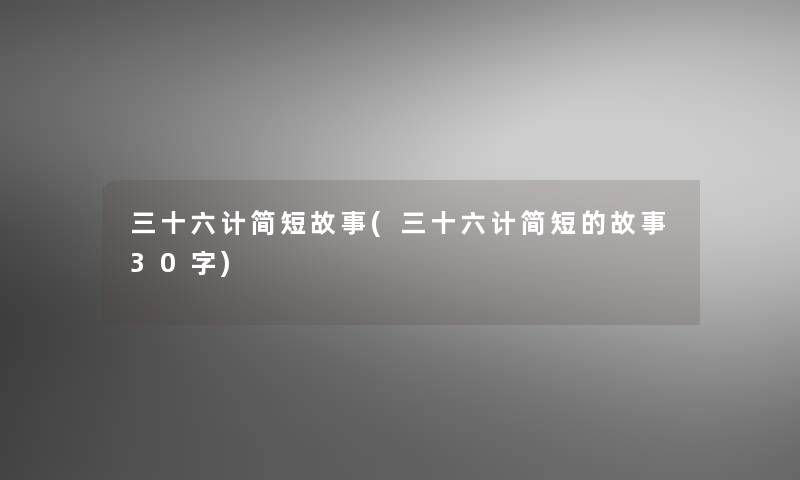 三十六计简短故事(三十六计简短的故事30字)